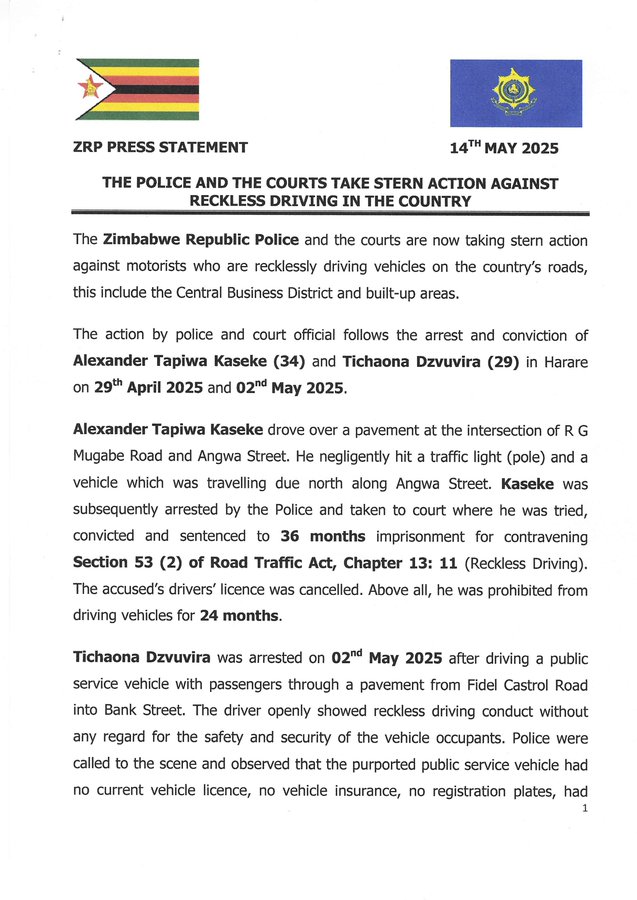 ZRP PRESS STATEMENT 14$^{TH}$ MAY 2025

THE POLICE AND THE COURTS TAKE STERN ACTION AGAINST RECKLESS DRIVING IN THE COUNTRY

The Zimbabwe Republic Police and the courts are now taking stern action against motorists who are recklessly driving vehicles on the country's roads, this include the Central Business District and built-up areas.

The action by police and court official follows the arrest and conviction of Alexander Tapiwa Kaseke (34) and Tichaona Dzvuvira (29) in Harare on 29$^{th}$ April 2025 and 02$^{nd}$ May 2025.

Alexander Tapiwa Kaseke drove over a pavement at the intersection of R G Mugabe Road and Angwa Street. He negligently hit a traffic light (pole) and a vehicle which was travelling due north along Angwa Street. Kaseke was subsequently arrested by the Police and taken to court where he was tried, convicted and sentenced to 36 months imprisonment for contravening Section 53 (2) of Road Traffic Act, Chapter 13: 11 (Reckless Driving). The accused's drivers' licence was cancelled. Above all, he was prohibited from driving vehicles for 24 months.

Tichaona Dzvuvira was arrested on 02$^{nd}$ May 2025 after driving a public service vehicle with passengers through a pavement from Fidel Castrol Road into Bank Street. The driver openly showed reckless driving conduct without any regard for the safety and security of the vehicle occupants. Police were called to the scene and observed that the purported public service vehicle had no current vehicle licence, no vehicle insurance, no registration plates, had

1